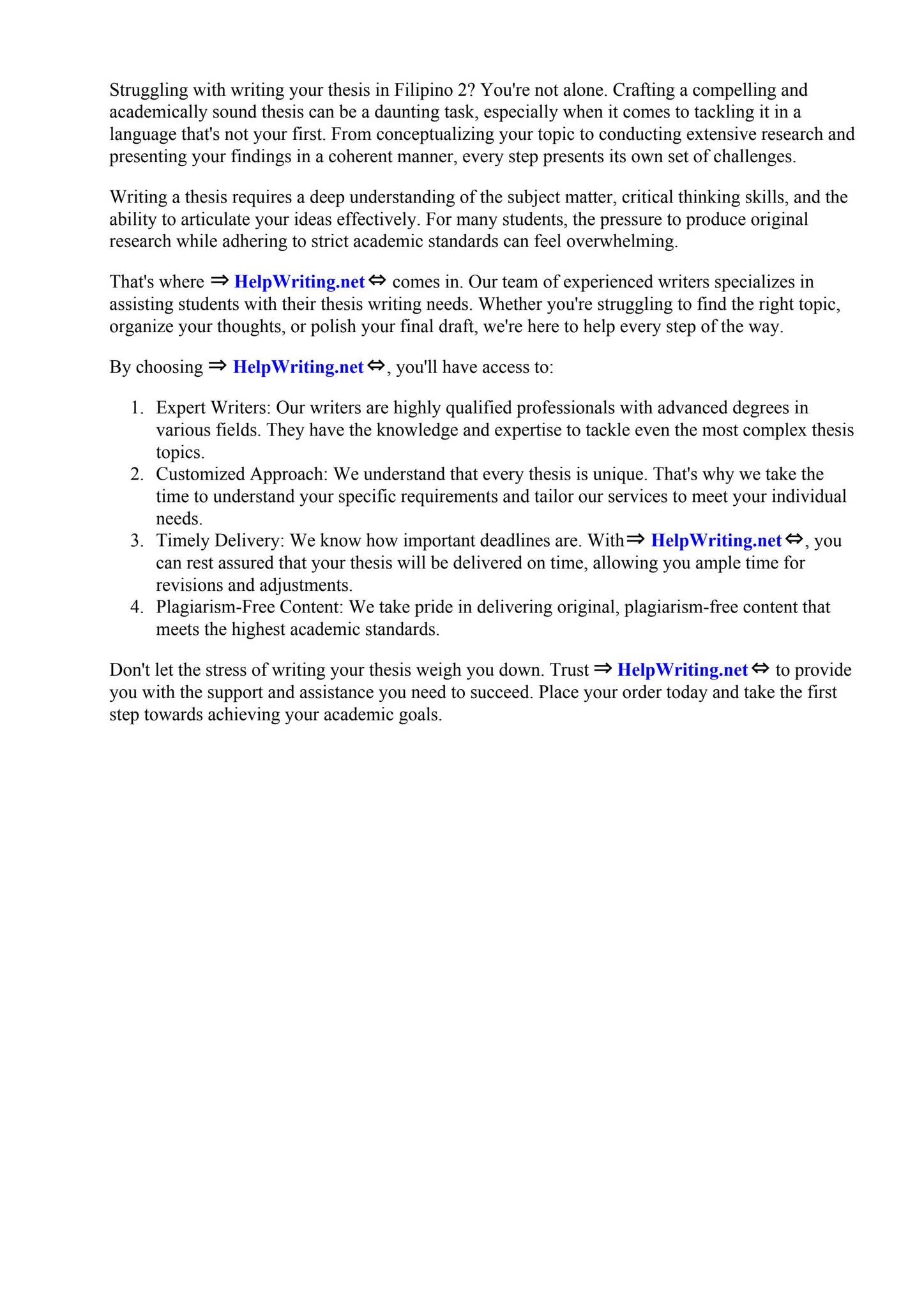 Struggling with writing your thesis in Filipino 2? You're not alone. Crafting a compelling and academically sound thesis can be a daunting task, especially when it comes to tackling it in a language that's not your first. From conceptualizing your topic to conducting extensive research and presenting your findings in a coherent manner, every step presents its own set of challenges.

Writing a thesis requires a deep understanding of the subject matter, critical thinking skills, and the ability to articulate your ideas effectively. For many students, the pressure to produce original research while adhering to strict academic standards can feel overwhelming.

That's where ⇒ HelpWriting.net ⇔ comes in. Our team of experienced writers specializes in assisting students with their thesis writing needs. Whether you're struggling to find the right topic, organize your thoughts, or polish your final draft, we're here to help every step of the way.

By choosing ⇒ HelpWriting.net ⇔, you'll have access to:

1. Expert Writers: Our writers are highly qualified professionals with advanced degrees in various fields. They have the knowledge and expertise to tackle even the most complex thesis topics.
2. Customized Approach: We understand that every thesis is unique. That's why we take the time to understand your specific requirements and tailor our services to meet your individual needs.
3. Timely Delivery: We know how important deadlines are. With ⇒ HelpWriting.net ⇔, you can rest assured that your thesis will be delivered on time, allowing you ample time for revisions and adjustments.
4. Plagiarism-Free Content: We take pride in delivering original, plagiarism-free content that meets the highest academic standards.

Don't let the stress of writing your thesis weigh you down. Trust ⇒ HelpWriting.net ⇔ to provide you with the support and assistance you need to succeed. Place your order today and take the first step towards achieving your academic goals.